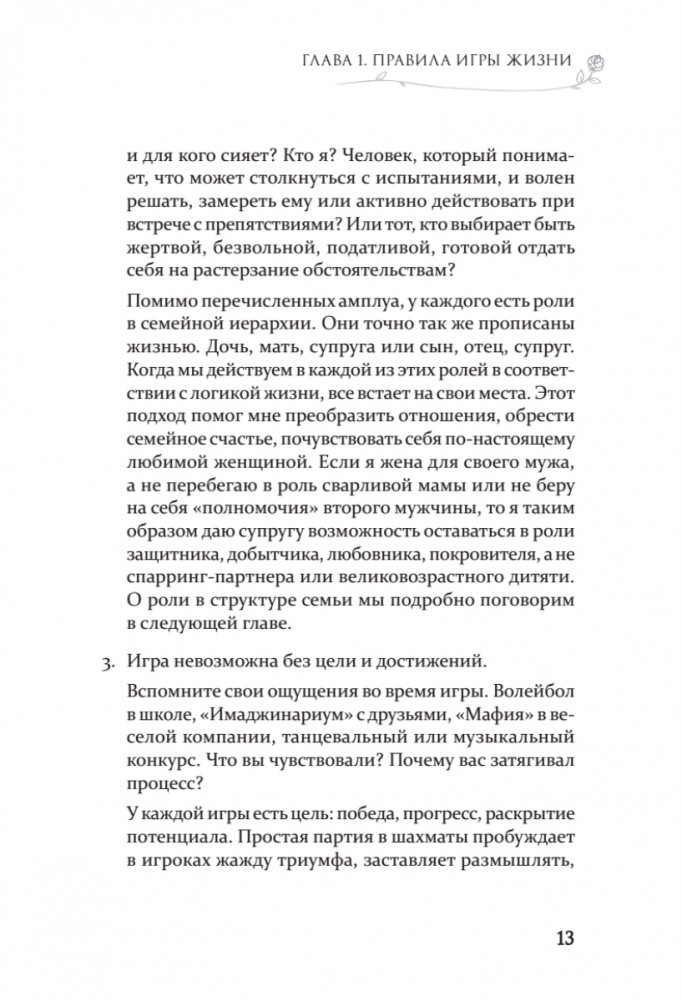 ГЛАВА 1. ПРАВИЛА ИГРЫ ЖИЗНИ

и для кого сияет? Кто я? Человек, который понимает, что может столкнуться с испытаниями, и волен решать, замереть ему или активно действовать при встрече с препятствиями? Или тот, кто выбирает быть жертвой, безвольной, податливой, готовой отдать себя на растерзание обстоятельствам?

Помимо перечисленных амплуа, у каждого есть роли в семейной иерархии. Они точно так же прописаны жизнью. Дочь, мать, супруга или сын, отец, супруг. Когда мы действуем в каждой из этих ролей в соответствии с логикой жизни, все встает на свои места. Этот подход помог мне преобразить отношения, обрести семейное счастье, почувствовать себя по-настоящему любимой женщиной. Если я жена для своего мужа, а не перебегаю в роль сварливой мамы или не беру на себя «полномочия» второго мужчины, то я таким образом даю супругу возможность оставаться в роли защитника, добытчика, любовника, покровителя, а не спарринг-партнера или великовозрастного дитяти. О роли в структуре семьи мы подробно поговорим в следующей главе.

3. Игра невозможна без цели и достижений.

Вспомните свои ощущения во время игры. Волейбол в школе, «Имаджинариум» с друзьями, «Мафия» в веселой компании, танцевальный или музыкальный конкурс. Что вы чувствовали? Почему вас затягивал процесс?

У каждой игры есть цель: победа, прогресс, раскрытие потенциала. Простая партия в шахматы пробуждает в игроках жажду триумфа, заставляет размышлять,

13